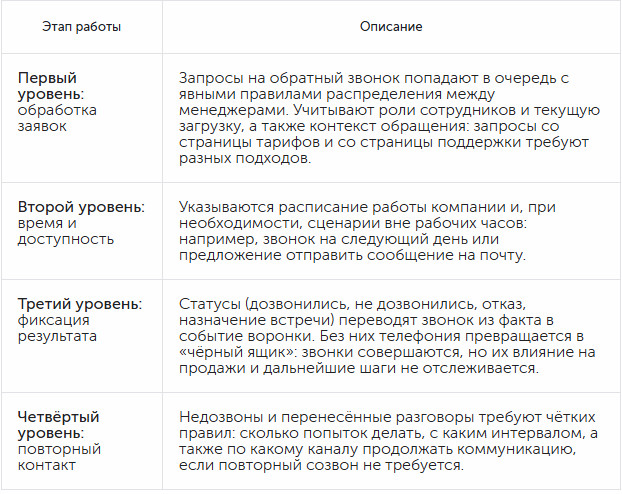 | Этап работы | Описание |
|---|---|
| Первый уровень: обработка заявок | Запросы на обратный звонок попадают в очередь с явными правилами распределения между менеджерами. Учитывают роли сотрудников и текущую загрузку, а также контекст обращения: запросы со страницы тарифов и со страницы поддержки требуют разных подходов. |
| Второй уровень: время и доступность | Указываются расписание работы компании и, при необходимости, сценарии вне рабочих часов: например, звонок на следующий день или предложение отправить сообщение на почту. |
| Третий уровень: фиксация результата | Статусы (дозвонились, не дозвонились, отказ, назначение встречи) переводят звонок из факта в событие воронки. Без них телефония превращается в «чёрный ящик»: звонки совершаются, но их влияние на продажи и дальнейшие шаги не отслеживается. |
| Четвёртый уровень: повторный контакт | Недозвоны и перенесённые разговоры требуют чётких правил: сколько попыток делать, с каким интервалом, а также по какому каналу продолжать коммуникацию, если повторный созвон не требуется. |